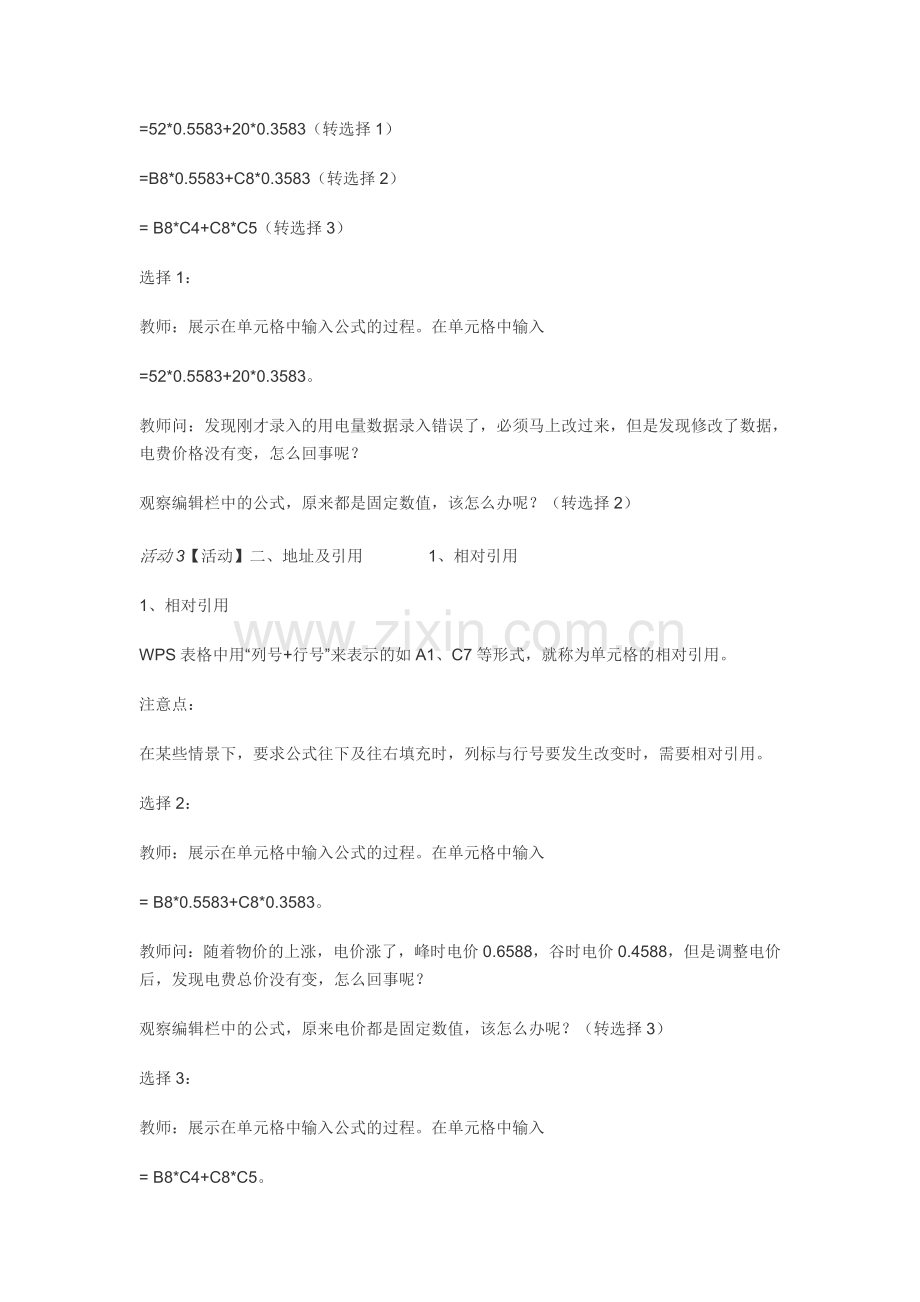 =52*0.5583+20*0.3583（转选择1）

=B8*0.5583+C8*0.3583（转选择2）

= B8*C4+C8*C5（转选择3）

选择1：

教师：展示在单元格中输入公式的过程。在单元格中输入

=52*0.5583+20*0.3583。

教师问：发现刚才录入的用电量数据录入错误了，必须马上改过来，但是发现修改了数据，电费价格没有变，怎么回事呢？

观察编辑栏中的公式，原来都是固定数值，该怎么办呢？（转选择2）

活动3【活动】二、地址及引用　1、相对引用

1、相对引用

WPS表格中用“列号+行号”来表示的如A1、C7等形式，就称为单元格的相对引用。

注意点：

在某些情景下，要求公式往下及往右填充时，列标与行号要发生改变时，需要相对引用。

选择2：

教师：展示在单元格中输入公式的过程。在单元格中输入

= B8*0.5583+C8*0.3583。

教师问：随着物价的上涨，电价涨了，峰时电价0.6588，谷时电价0.4588，但是调整电价后，发现电费总价没有变，怎么回事呢？

观察编辑栏中的公式，原来电价都是固定数值，该怎么办呢？（转选择3）

选择3：

教师：展示在单元格中输入公式的过程。在单元格中输入

= B8*C4+C8*C5。

www.zixin.com.cn